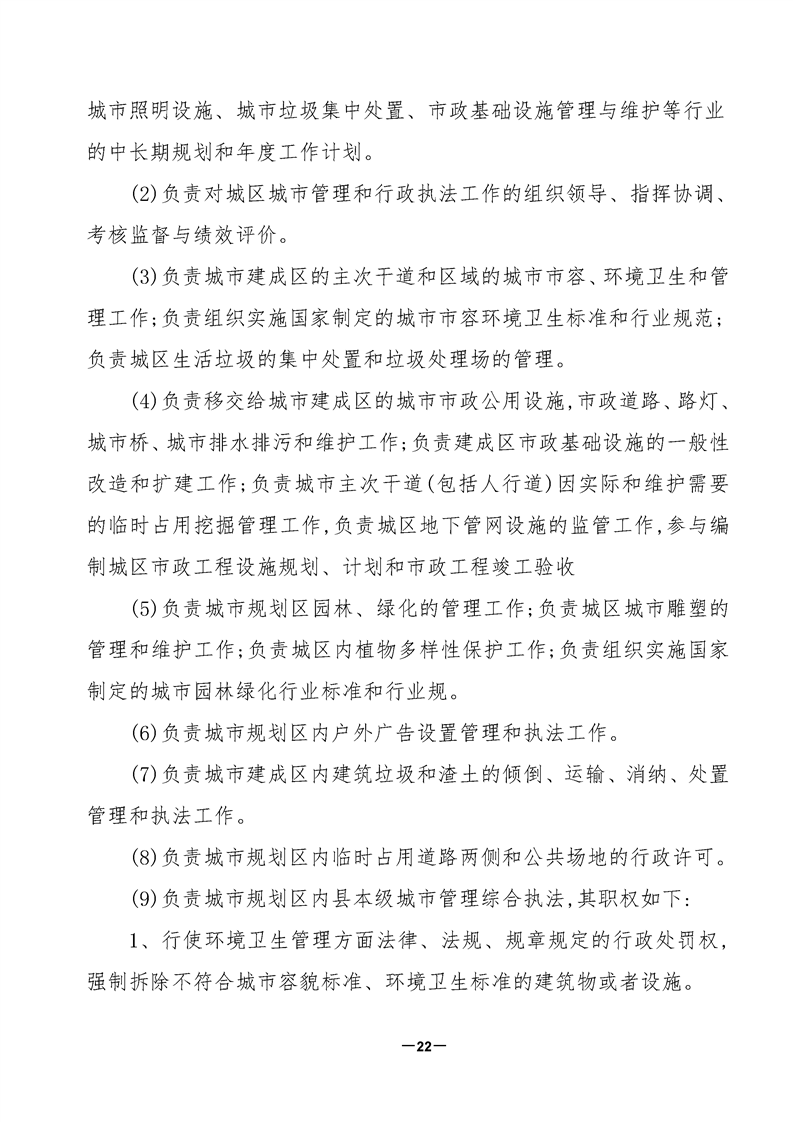 城市照明设施、城市垃圾集中处置、市政基础设施管理与维护等行业的中长期规划和年度工作计划。

(2)负责对城区城市管理和行政执法工作的组织领导、指挥协调、考核监督与绩效评价。

(3)负责城市建成区的主次干道和区域的城市市容、环境卫生和管理工作;负责组织实施国家制定的城市市容环境卫生标准和行业规范;负责城区生活垃圾的集中处置和垃圾处理场的管理。

(4)负责移交给城市建成区的城市市政公用设施,市政道路、路灯、城市桥、城市排水排污和维护工作;负责建成区市政基础设施的一般性改造和扩建工作;负责城市主次干道(包括人行道)因实际和维护需要的临时占用挖掘管理工作,负责城区地下管网设施的监管工作,参与编制城区市政工程设施规划、计划和市政工程竣工验收

(5)负责城市规划区园林、绿化的管理工作;负责城区城市雕塑的管理和维护工作;负责城区内植物多样性保护工作;负责组织实施国家制定的城市园林绿化行业标准和行业规。

(6)负责城市规划区内户外广告设置管理和执法工作。

(7)负责城市建成区内建筑垃圾和渣土的倾倒、运输、消纳、处置管理和执法工作。

(8)负责城市规划区内临时占用道路两侧和公共场地的行政许可。

(9)负责城市规划区内县本级城市管理综合执法,其职权如下:

1、行使环境卫生管理方面法律、法规、规章规定的行政处罚权,强制拆除不符合城市容貌标准、环境卫生标准的建筑物或者设施。

—22—